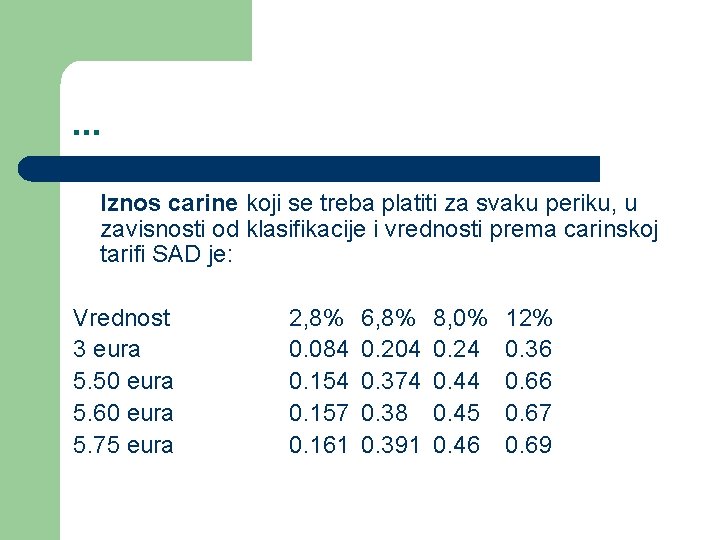 ...

Iznos carine koji se treba platiti za svaku periku, u zavisnosti od klasifikacije i vrednosti prema carinskoj tarifi SAD je:

| Vrednost | 2,8% | 6,8% | 8,0% | 12% |
|---|---|---|---|---|
| 3 eura | 0.084 | 0.204 | 0.24 | 0.36 |
| 5.50 eura | 0.154 | 0.374 | 0.44 | 0.66 |
| 5.60 eura | 0.157 | 0.38 | 0.45 | 0.67 |
| 5.75 eura | 0.161 | 0.391 | 0.46 | 0.69 |